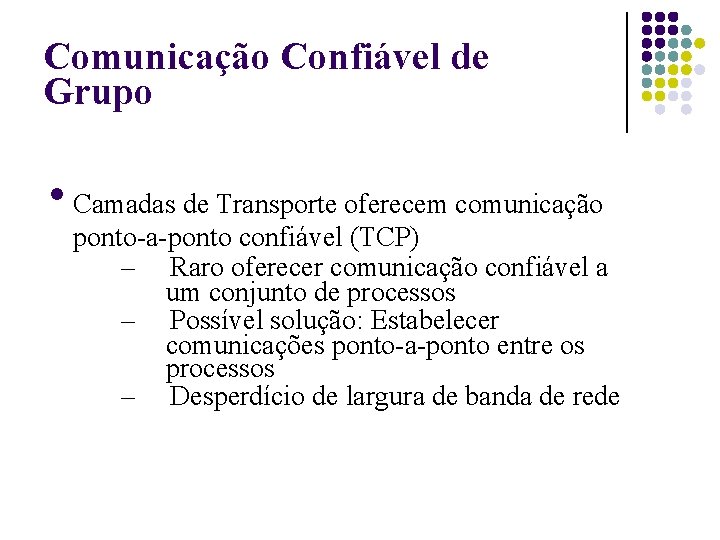 Comunicação Confiável de Grupo

• Camadas de Transporte oferecem comunicação ponto-a-ponto confiável (TCP)
– Raro oferecer comunicação confiável a um conjunto de processos
– Possível solução: Estabelecer comunicações ponto-a-ponto entre os processos
– Desperdício de largura de banda de rede